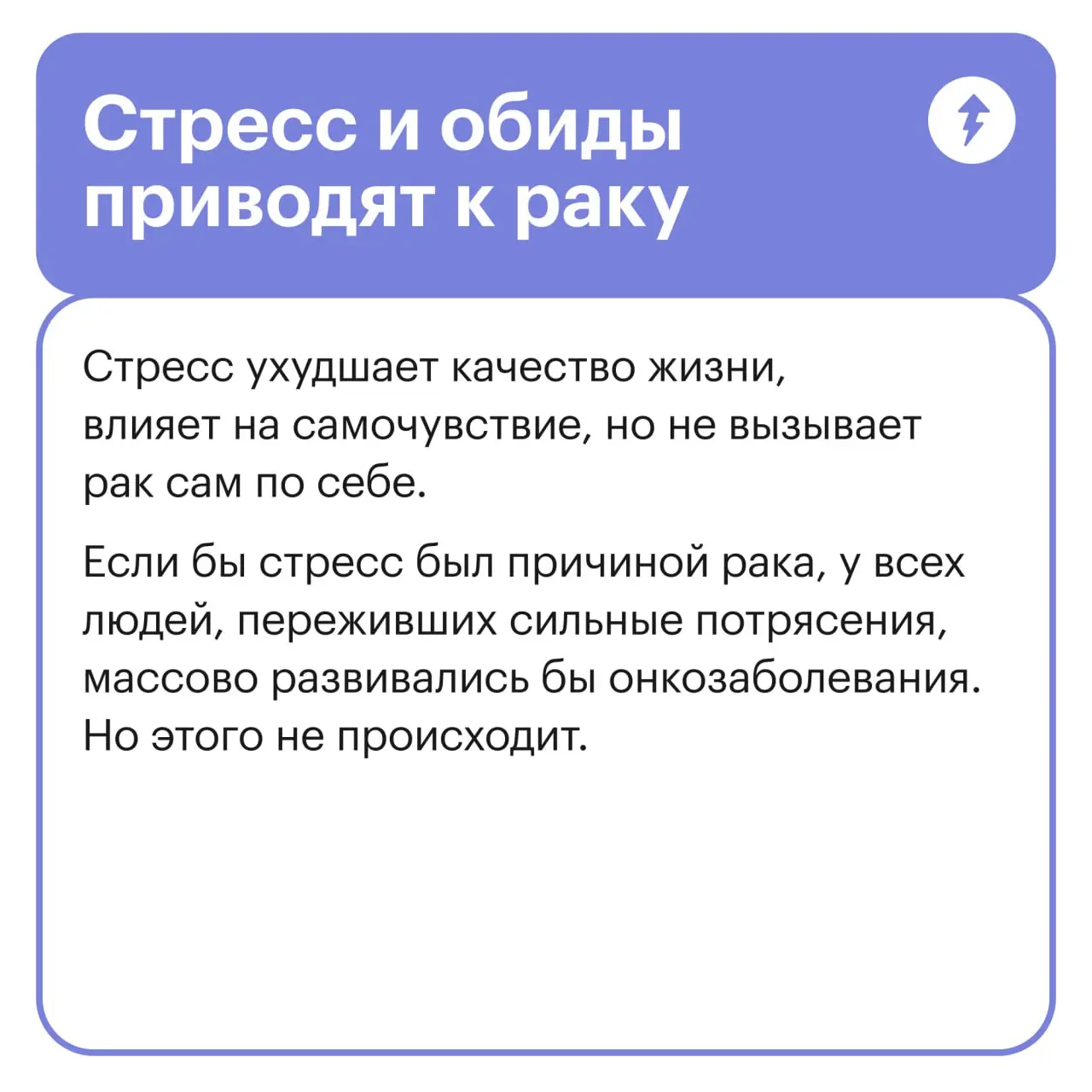 Стресс и обиды приводят к раку

Стресс ухудшает качество жизни, влияет на самочувствие, но не вызывает рак сам по себе.

Если бы стресс был причиной рака, у всех людей, переживших сильные потрясения, массово развивались бы онкозаболевания. Но этого не происходит.